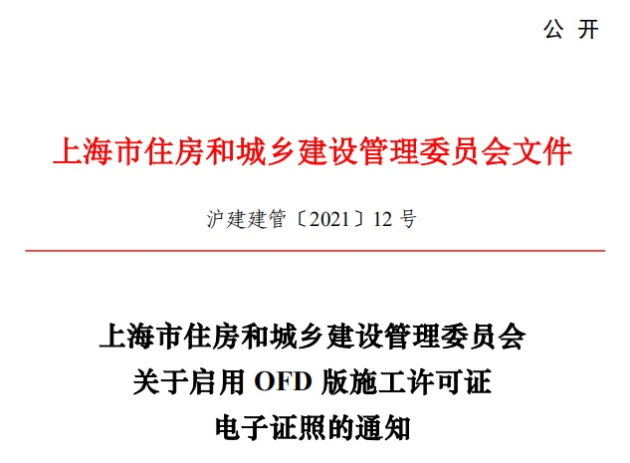 公 开

上海市住房和城乡建设管理委员会文件

沪建建管〔2021〕12 号

上海市住房和城乡建设管理委员会
关于启用 OFD 版施工许可证
电子证照的通知